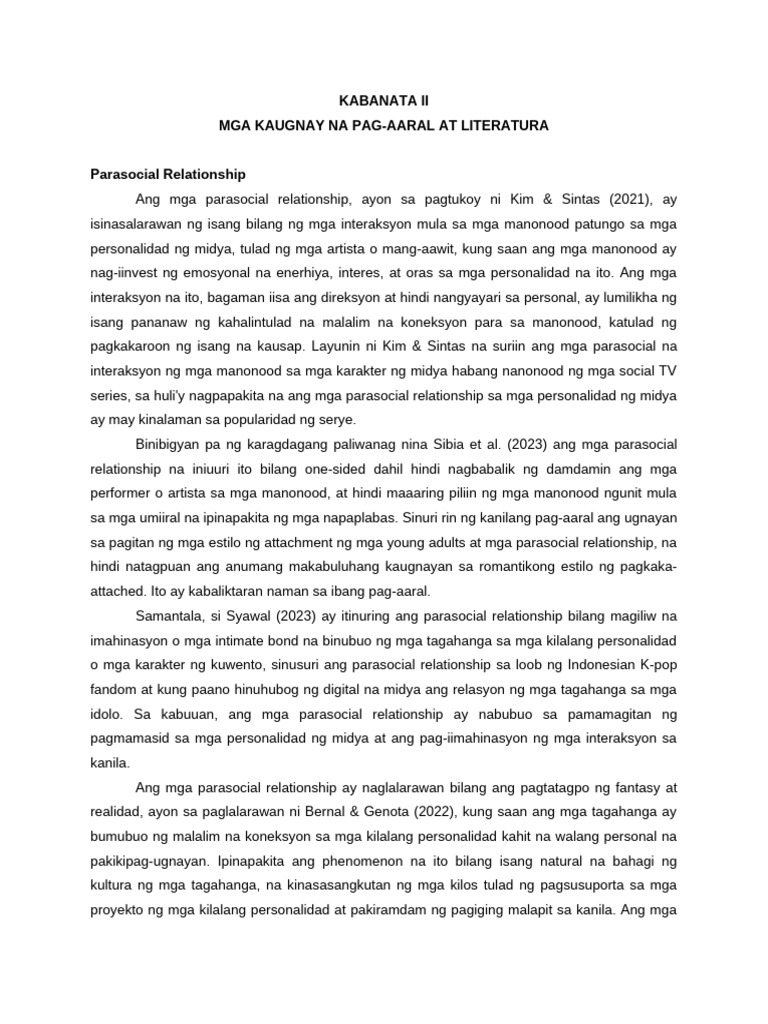 KABANATA II

MGA KAUGNAY NA PAG-AARAL AT LITERATURA

Parasocial Relationship

Ang mga parasocial relationship, ayon sa pagtukoy ni Kim & Sintas (2021), ay isinasalarawan ng isang bilang ng mga interaksyon mula sa mga manonood patungo sa mga personalidad ng midya, tulad ng mga artista o mang-aawit, kung saan ang mga manonood ay nag-iinvest ng emosyonal na enerhiya, interes, at oras sa mga personalidad na ito. Ang mga interaksyon na ito, bagaman iisa ang direksyon at hindi nangyayari sa personal, ay lumilikha ng isang pananaw ng kahalintulad na malalim na koneksyon para sa manonood, katulad ng pagkakaroon ng isang na kausap. Layunin ni Kim & Sintas na suriin ang mga parasocial na interaksyon ng mga manonood sa mga karakter ng midya habang nanonood ng mga social TV series, sa huli'y nagpapakita na ang mga parasocial relationship sa mga personalidad ng midya ay may kinalaman sa popularidad ng serye.

Binibigyan pa ng karagdagang paliwanag nina Sibia et al. (2023) ang mga parasocial relationship na iniuuri ito bilang one-sided dahil hindi nagbabalik ng damdamin ang mga performer o artista sa mga manonood, at hindi maaaring piliin ng mga manonood ngunit mula sa mga umiiral na ipinapakita ng mga napaplabas. Sinuri rin ng kanilang pag-aaral ang ugnayan sa pagitan ng mga estilo ng attachment ng mga young adults at mga parasocial relationship, na hindi natagpuan ang anumang makabuluhang kaugnayan sa romantikong estilo ng pagkaka-attached. Ito ay kabaliktaran naman sa ibang pag-aaral.

Samantala, si Syawal (2023) ay itinuring ang parasocial relationship bilang magiliw na imahinasyon o mga intimate bond na binubuo ng mga tagahanga sa mga kilalang personalidad o mga karakter ng kuwento, sinusuri ang parasocial relationship sa loob ng Indonesian K-pop fandom at kung paano hinuhubog ng digital na midya ang relasyon ng mga tagahanga sa mga idolo. Sa kabuuan, ang mga parasocial relationship ay nabubuo sa pamamagitan ng pagmamasid sa mga personalidad ng midya at ang pag-iimahinasyon ng mga interaksyon sa kanila.

Ang mga parasocial relationship ay naglalarawan bilang ang pagtatagpo ng fantasy at realidad, ayon sa paglalarawan ni Bernal & Genota (2022), kung saan ang mga tagahanga ay bumubuo ng malalim na koneksyon sa mga kilalang personalidad kahit na walang personal na pakikipag-ugnayan. Ipinapakita ang phenomenon na ito bilang isang natural na bahagi ng kultura ng mga tagahanga, na kinasasangkutan ng mga kilos tulad ng pagsusuporta sa mga proyekto ng mga kilalang personalidad at pakiramdam ng pagiging malapit sa kanila. Ang mga